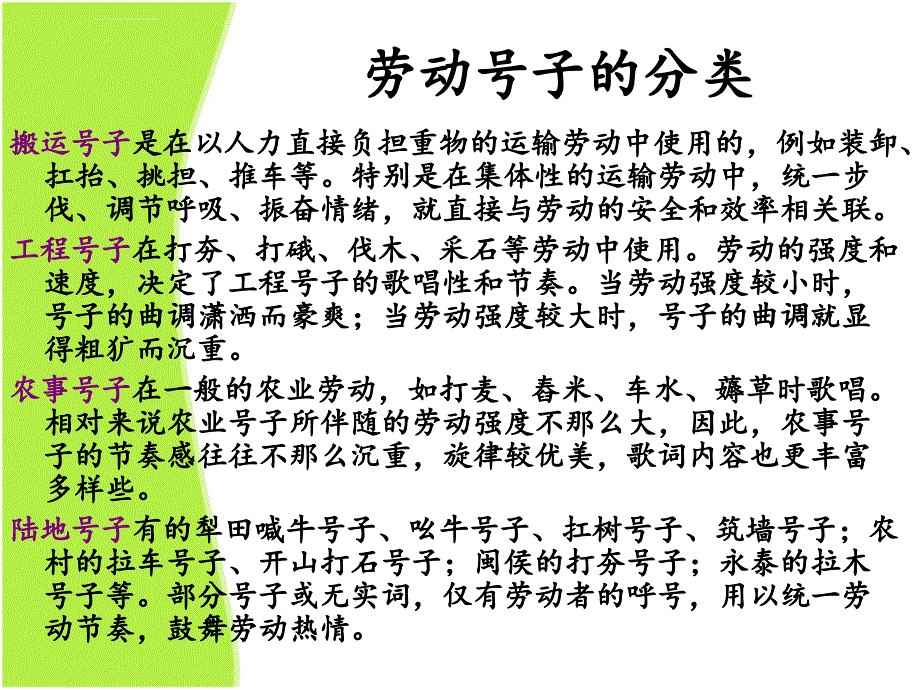 劳动号子的分类

搬运号子是在以人力直接负担重物的运输劳动中使用的，例如装卸、扛抬、挑担、推车等。特别是在集体性的运输劳动中，统一步伐、调节呼吸、振奋情绪，就直接与劳动的安全和效率相关联。

工程号子在打夯、打硪、伐木、采石等劳动中使用。劳动的强度和速度，决定了工程号子的歌唱性和节奏。当劳动强度较小时，号子的曲调潇洒而豪爽；当劳动强度较大时，号子的曲调就显得粗犷而沉重。

农事号子在一般的农业劳动，如打麦、舂米、车水、薅草时歌唱。相对来说农业号子所伴随的劳动强度不那么大，因此，农事号子的节奏感往往不那么沉重，旋律较优美，歌词内容也更丰富多样些。

陆地号子有的犁田喊牛号子、吆牛号子、扛树号子、筑墙号子；农村的拉车号子、开山打石号子；闽侯的打夯号子；永泰的拉木号子等。部分号子或无实词，仅有劳动者的呼号，用以统一劳动节奏，鼓舞劳动热情。